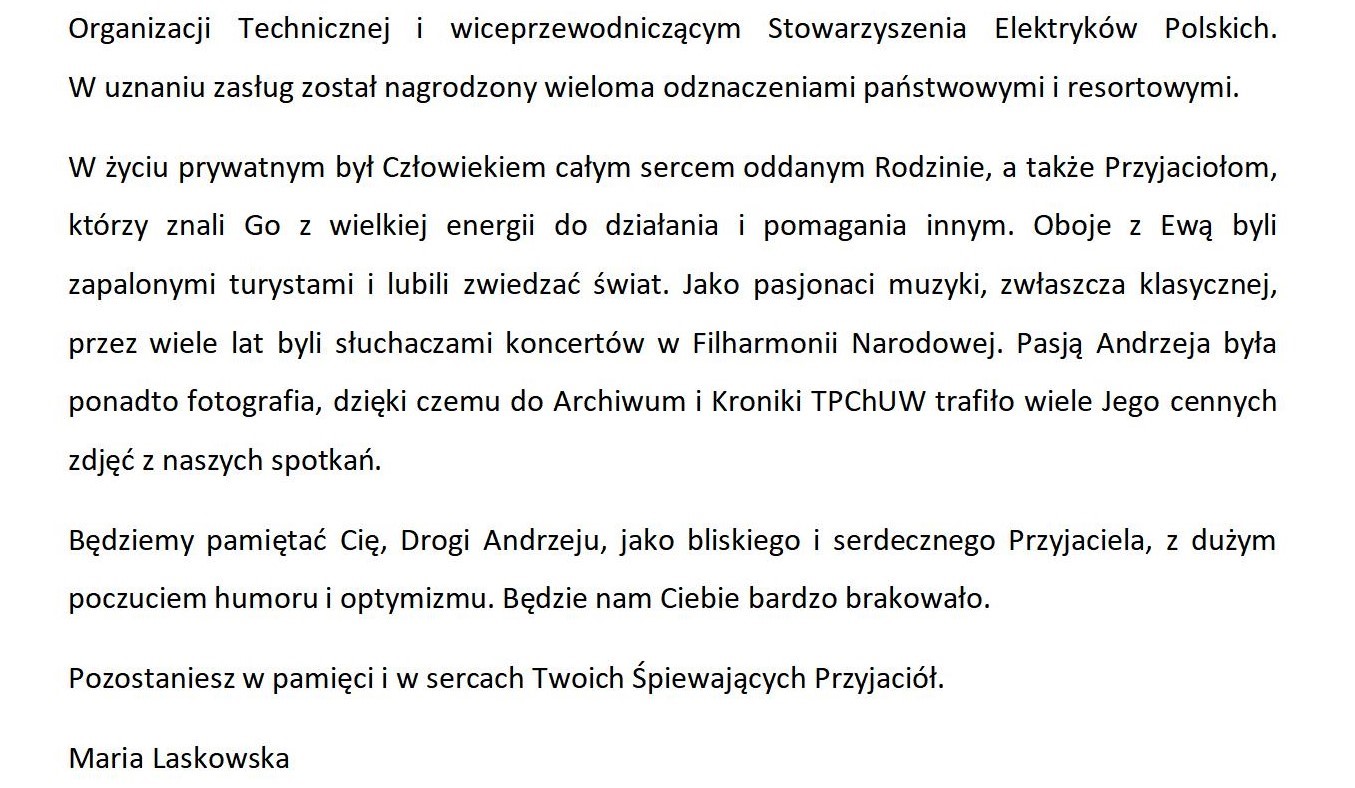 Organizacji Technicznej i wiceprzewodniczącym Stowarzyszenia Elektryków Polskich. W uznaniu zasług został nagrodzony wieloma odznaczeniami państwowymi i resortowymi.

W życiu prywatnym był Człowiekiem całym sercem oddanym Rodzinie, a także Przyjaciołom, którzy znali Go z wielkiej energii do działania i pomagania innym. Oboje z Ewą byli zapalonymi turystami i lubili zwiedzać świat. Jako pasjonaci muzyki, zwłaszcza klasycznej, przez wiele lat byli słuchaczami koncertów w Filharmonii Narodowej. Pasją Andrzeja była ponadto fotografia, dzięki czemu do Archiwum i Kroniki TPChUW trafiło wiele Jego cennych zdjęć z naszych spotkań.

Będziemy pamiętać Cię, Drogi Andrzeju, jako bliskiego i serdecznego Przyjaciela, z dużym poczuciem humoru i optymizmu. Będzie nam Ciebie bardzo brakowało.

Pozostaniesz w pamięci i w sercach Twoich Śpiewających Przyjaciół.

Maria Laskowska